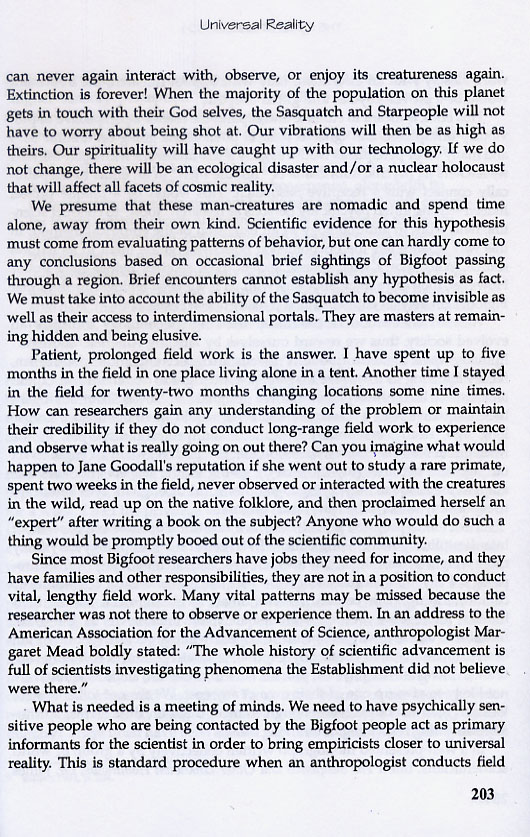 Universal Reality

can never again interact with, observe, or enjoy its creatureness again. Extinction is forever! When the majority of the population on this planet gets in touch with their God selves, the Sasquatch and Starpeople will not have to worry about being shot at. Our vibrations will then be as high as theirs. Our spirituality will have caught up with our technology. If we do not change, there will be an ecological disaster and/or a nuclear holocaust that will affect all facets of cosmic reality.

We presume that these man-creatures are nomadic and spend time alone, away from their own kind. Scientific evidence for this hypothesis must come from evaluating patterns of behavior, but one can hardly come to any conclusions based on occasional brief sightings of Bigfoot passing through a region. Brief encounters cannot establish any hypothesis as fact. We must take into account the ability of the Sasquatch to become invisible as well as their access to interdimensional portals. They are masters at remaining hidden and being elusive.

Patient, prolonged field work is the answer. I have spent up to five months in the field in one place living alone in a tent. Another time I stayed in the field for twenty-two months changing locations some nine times. How can researchers gain any understanding of the problem or maintain their credibility if they do not conduct long-range field work to experience and observe what is really going on out there? Can you imagine what would happen to Jane Goodall's reputation if she went out to study a rare primate, spent two weeks in the field, never observed or interacted with the creatures in the wild, read up on the native folklore, and then proclaimed herself an "expert" after writing a book on the subject? Anyone who would do such a thing would be promptly booed out of the scientific community.

Since most Bigfoot researchers have jobs they need for income, and they have families and other responsibilities, they are not in a position to conduct vital, lengthy field work. Many vital patterns may be missed because the researcher was not there to observe or experience them. In an address to the American Association for the Advancement of Science, anthropologist Margaret Mead boldly stated: "The whole history of scientific advancement is full of scientists investigating phenomena the Establishment did not believe were there."

What is needed is a meeting of minds. We need to have psychically sensitive people who are being contacted by the Bigfoot people act as primary informants for the scientist in order to bring empiricists closer to universal reality. This is standard procedure when an anthropologist conducts field

203